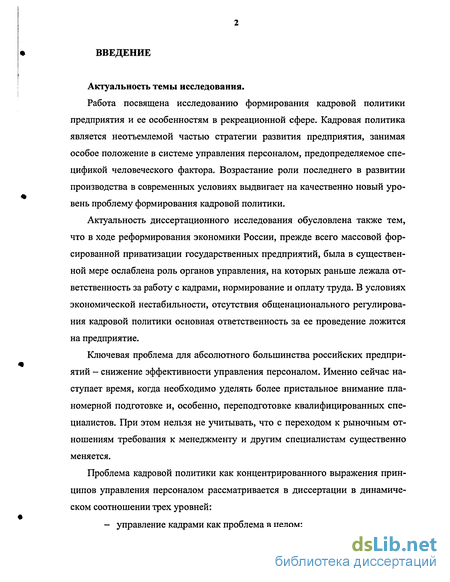 2

ВВЕДЕНИЕ

Актуальность темы исследования.

Работа посвящена исследованию формирования кадровой политики предприятия и ее особенностям в рекреационной сфере. Кадровая политика является неотъемлемой частью стратегии развития предприятия, занимая особое положение в системе управления персоналом, предопределяемое спецификой человеческого фактора. Возрастание роли последнего в развитии производства в современных условиях выдвигает на качественно новый уровень проблему формирования кадровой политики.

Актуальность диссертационного исследования обусловлена также тем, что в ходе реформирования экономики России, прежде всего массовой форсированной приватизации государственных предприятий, была в существенной мере ослаблена роль органов управления, на которых раньше лежала ответственность за работу с кадрами, нормирование и оплату труда. В условиях экономической нестабильности, отсутствия общенационального регулирования кадровой политики основная ответственность за ее проведение ложится на предприятие.

Ключевая проблема для абсолютного большинства российских предприятий – снижение эффективности управления персоналом. Именно сейчас наступает время, когда необходимо уделять более пристальное внимание планомерной подготовке и, особенно, переподготовке квалифицированных специалистов. При этом нельзя не учитывать, что с переходом к рыночным отношениям требования к менеджменту и другим специалистам существенно меняется.

Проблема кадровой политики как концентрированного выражения принципов управления персоналом рассматривается в диссертации в динамическом соотношении трех уровней:

– управление кадрами как проблема в целом:

dsLib.net
библиотека диссертаций